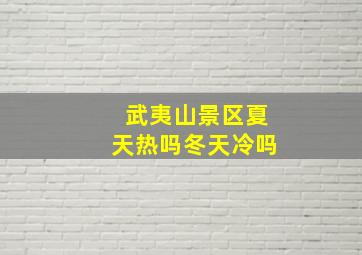 武夷山景区夏天热吗冬天冷吗